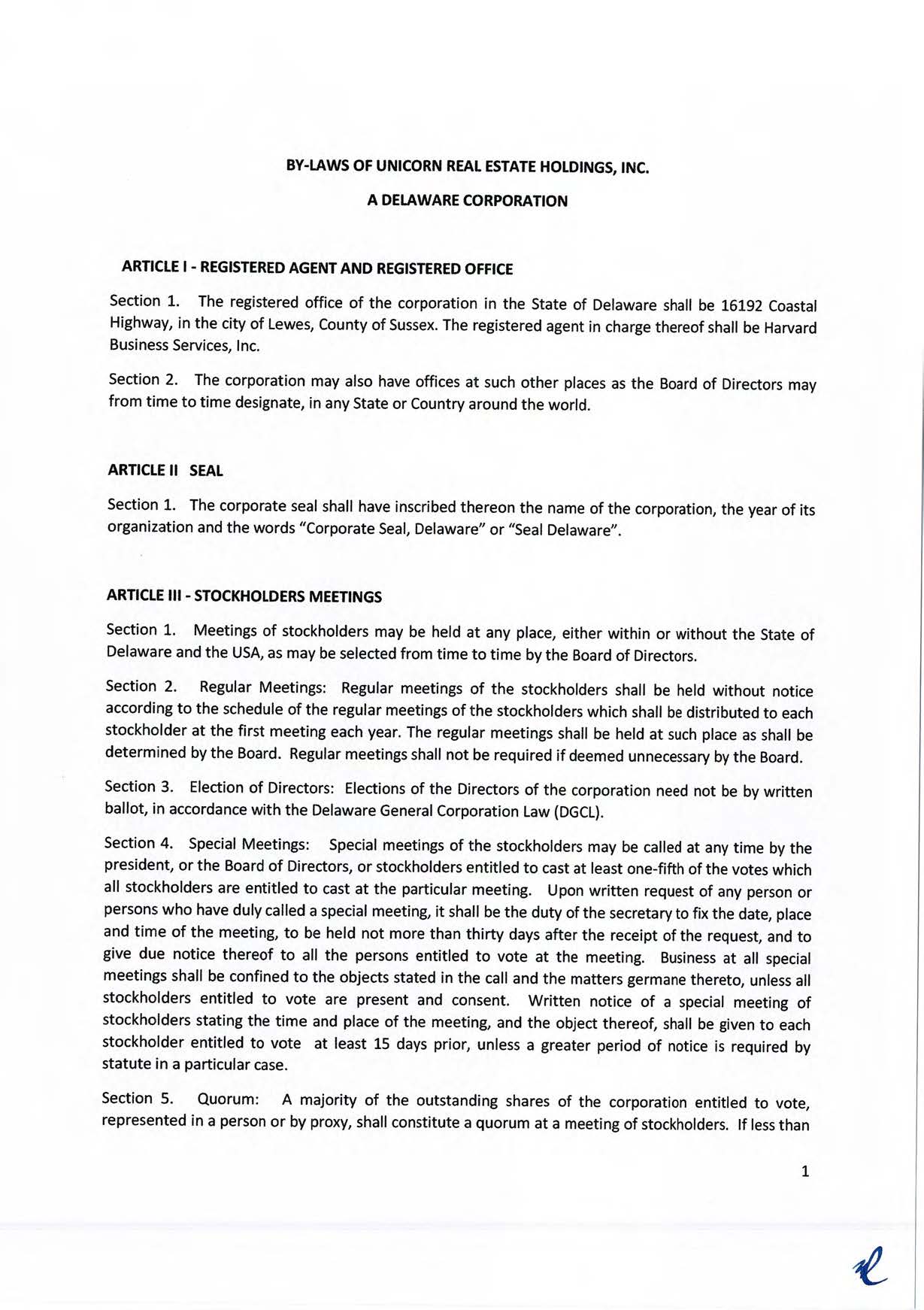 BY-LAWS OF UNICORN REAL ESTATE HOLDINGS, INC.

A DELAWARE CORPORATION

ARTICLE I - REGISTERED AGENT AND REGISTERED OFFICE

Section 1. The registered office of the corporation in the State of Delaware shall be 16192 Coastal Highway, in the city of Lewes, County of Sussex. The registered agent in charge thereof shall be Harvard Business Services, Inc.

Section 2. The corporation may also have offices at such other places as the Board of Directors may from time to time designate, in any State or Country around the world.

ARTICLE II SEAL

Section 1. The corporate seal shall have inscribed thereon the name of the corporation, the year of its organization and the words "Corporate Seal, Delaware" or "Seal Delaware".

ARTICLE III - STOCKHOLDERS MEETINGS

Section 1. Meetings of stockholders may be held at any place, either within or without the State of Delaware and the USA, as may be selected from time to time by the Board of Directors.

Section 2. Regular Meetings: Regular meetings of the stockholders shall be held without notice according to the schedule of the regular meetings of the stockholders which shall be distributed to each stockholder at the first meeting each year. The regular meetings shall be held at such place as shall be determined by the Board. Regular meetings shall not be required if deemed unnecessary by the Board.

Section 3. Election of Directors: Elections of the Directors of the corporation need not be by written ballot, in accordance with the Delaware General Corporation Law (DGCL).

Section 4. Special Meetings: Special meetings of the stockholders may be called at any time by the president, or the Board of Directors, or stockholders entitled to cast at least one-fifth of the votes which all stockholders are entitled to cast at the particular meeting. Upon written request of any person or persons who have duly called a special meeting, it shall be the duty of the secretary to fix the date, place and time of the meeting, to be held not more than thirty days after the receipt of the request, and to give due notice thereof to all the persons entitled to vote at the meeting. Business at all special meetings shall be confined to the objects stated in the call and the matters germane thereto, unless all stockholders entitled to vote are present and consent. Written notice of a special meeting of stockholders stating the time and place of the meeting, and the object thereof, shall be given to each stockholder entitled to vote at least 15 days prior, unless a greater period of notice is required by statute in a particular case.

Section 5. Quorum: A majority of the outstanding shares of the corporation entitled to vote, represented in a person or by proxy, shall constitute a quorum at a meeting of stockholders. If less than

1